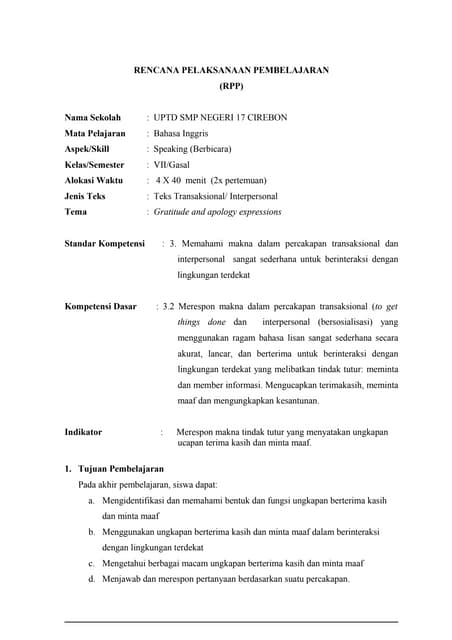 RENCANA PELAKSANAAN PEMBELAJARAN
(RPP)

Nama Sekolah : UPTD SMP NEGERI 17 CIREBON
Mata Pelajaran : Bahasa Inggris
Aspek/Skill : Speaking (Berbicara)
Kelas/Semester : VII/Gasal
Alokasi Waktu : 4 X 40 menit (2x pertemuan)
Jenis Teks : Teks Transaksional/ Interpersonal
Tema : Gratitude and apology expressions

Standar Kompetensi : 3. Memahami makna dalam percakapan transaksional dan interpersonal sangat sederhana untuk berinteraksi dengan lingkungan terdekat

Kompetensi Dasar : 3.2 Merespon makna dalam percakapan transaksional (to get things done dan interpersonal (bersosialisasi) yang menggunakan ragam bahasa lisan sangat sederhana secara akurat, lancar, dan berterima untuk berinteraksi dengan lingkungan terdekat yang melibatkan tindak tutur: meminta dan member informasi. Mengucapkan terimakasih, meminta maaf dan mengungkapkan kesantunan.

Indikator : Merespon makna tindak tutur yang menyatakan ungkapan ucapan terima kasih dan minta maaf.

1. Tujuan Pembelajaran
Pada akhir pembelajaran, siswa dapat:
a. Mengidentifikasi dan memahami bentuk dan fungsi ungkapan berterima kasih dan minta maaf
b. Menggunakan ungkapan berterima kasih dan minta maaf dalam berinteraksi dengan lingkungan terdekat
c. Mengetahui berbagai macam ungkapan berterima kasih dan minta maaf
d. Menjawab dan merespon pertanyaan berdasarkan suatu percakapan.